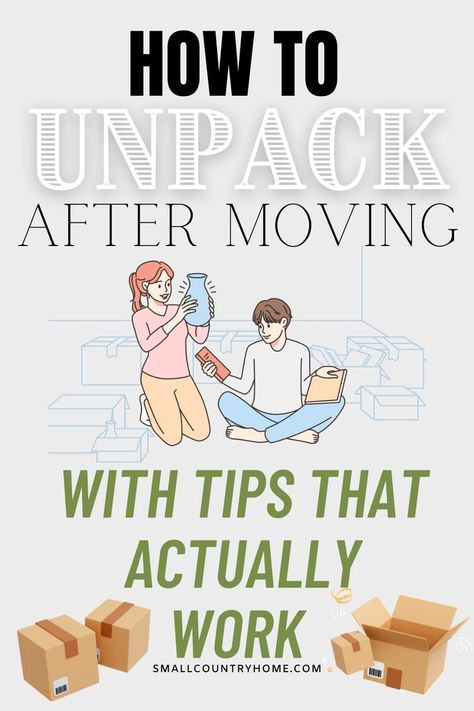 HOW TO
UNPACK
AFTER MOVING

WITH TIPS THAT ACTUALLY WORK

SMALLCOUNTRYHOME.COM